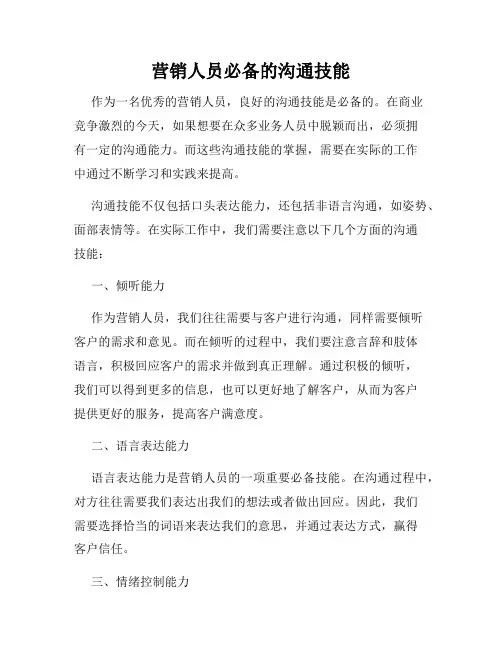 营销人员必备的沟通技能

作为一名优秀的营销人员，良好的沟通技能是必备的。在商业竞争激烈的今天，如果想要在众多业务人员中脱颖而出，必须拥有一定的沟通能力。而这些沟通技能的掌握，需要在实际的工作中通过不断学习和实践来提高。

沟通技能不仅包括口头表达能力，还包括非语言沟通，如姿势、面部表情等。在实际工作中，我们需要注意以下几个方面的沟通技能：

一、倾听能力

作为营销人员，我们往往需要与客户进行沟通，同样需要倾听客户的需求和意见。而在倾听的过程中，我们要注意言辞和肢体语言，积极回应客户的需求并做到真正理解。通过积极的倾听，我们可以得到更多的信息，也可以更好地了解客户，从而为客户提供更好的服务，提高客户满意度。

二、语言表达能力

语言表达能力是营销人员的一项重要必备技能。在沟通过程中，对方往往需要我们表达出我们的想法或者做出回应。因此，我们需要选择恰当的词语来表达我们的意思，并通过表达方式，赢得客户信任。

三、情绪控制能力